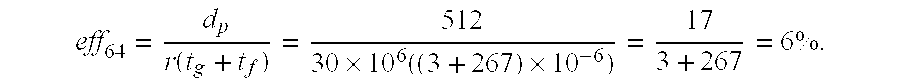 $eff_{64} = \frac{d_p}{r(t_g + t_f)} = \frac{512}{30 \times 10^6((3 + 267) \times 10^{-6})} = \frac{17}{3 + 267} = 6\%.$